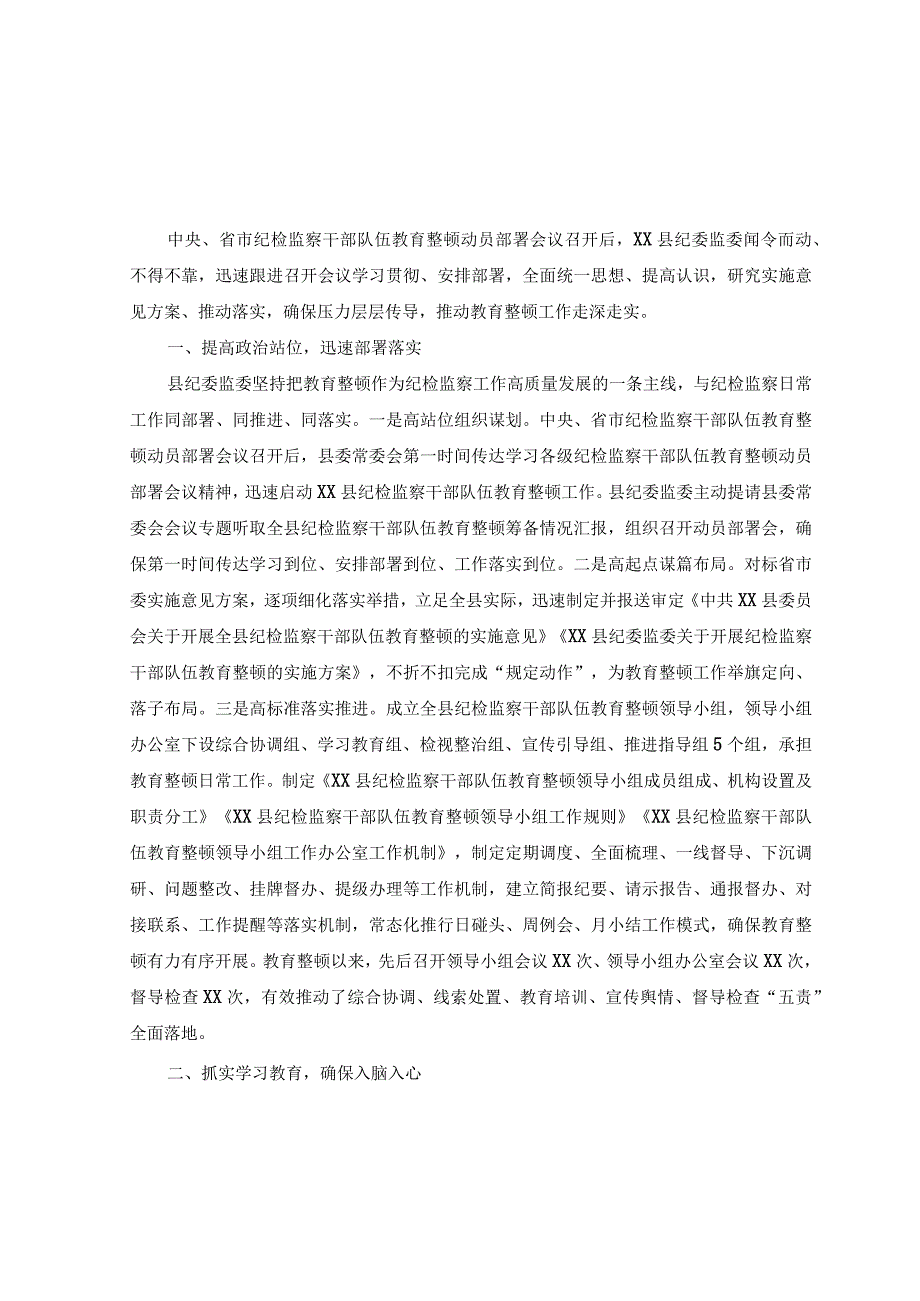 中央、省市纪检监察干部队伍教育整顿动员部署会议召开后，XX县纪委监委闻令而动、不得不靠，迅速跟进召开会议学习贯彻、安排部署，全面统一思想、提高认识，研究实施意见方案、推动落实，确保压力层层传导，推动教育整顿工作走深走实。

一、提高政治站位，迅速部署落实

县纪委监委坚持把教育整顿作为纪检监察工作高质量发展的一条主线，与纪检监察日常工作同部署、同推进、同落实。一是高站位组织谋划。中央、省市纪检监察干部队伍教育整顿动员部署会议召开后，县委常委会第一时间传达学习各级纪检监察干部队伍教育整顿动员部署会议精神，迅速启动XX县纪检监察干部队伍教育整顿工作。县纪委监委主动提请县委常委会会议专题听取全县纪检监察干部队伍教育整顿筹备情况汇报，组织召开动员部署会，确保第一时间传达学习到位、安排部署到位、工作落实到位。二是高起点谋篇布局。对标省市委实施意见方案，逐项细化落实举措，立足全县实际，迅速制定并报送审定《中共XX县委员会关于开展全县纪检监察干部队伍教育整顿的实施意见》《XX县纪委监委关于开展纪检监察干部队伍教育整顿的实施方案》，不折不扣完成“规定动作”，为教育整顿工作举旗定向、落子布局。三是高标准落实推进。成立全县纪检监察干部队伍教育整顿领导小组，领导小组办公室下设综合协调组、学习教育组、检视整治组、宣传引导组、推进指导组5个组，承担教育整顿日常工作。制定《XX县纪检监察干部队伍教育整顿领导小组成员组成、机构设置及职责分工》《XX县纪检监察干部队伍教育整顿领导小组工作规则》《XX县纪检监察干部队伍教育整顿领导小组工作办公室工作机制》，制定定期调度、全面梳理、一线督导、下沉调研、问题整改、挂牌督办、提级办理等工作机制，建立简报纪要、请示报告、通报督办、对接联系、工作提醒等落实机制，常态化推行日碰头、周例会、月小结工作模式，确保教育整顿有力有序开展。教育整顿以来，先后召开领导小组会议XX次、领导小组办公室会议XX次，督导检查XX次，有效推动了综合协调、线索处置、教育培训、宣传舆情、督导检查“五责”全面落地。

二、抓实学习教育，确保入脑入心